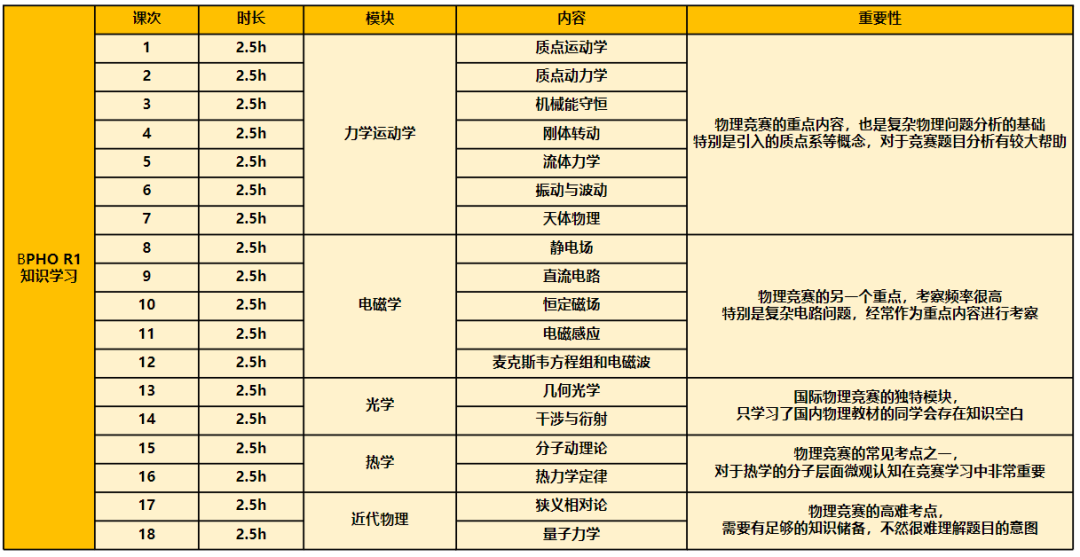 | | 课次 | 时长 | 模块 | 内容 | 重要性 |
|---|---|---|---|---|---|
| BPHO R1 知识学习 | 1 | 2.5h | 力学运动学 | 质点运动学 | 物理竞赛的重点内容，也是复杂物理问题分析的基础 特别是引入的质点系等概念，对于竞赛题目分析有较大帮助 |
| | 2 | 2.5h | | 质点动力学 | |
| | 3 | 2.5h | | 机械能守恒 | |
| | 4 | 2.5h | | 刚体转动 | |
| | 5 | 2.5h | | 流体力学 | |
| | 6 | 2.5h | | 振动与波动 | |
| | 7 | 2.5h | | 天体物理 | |
| | 8 | 2.5h | 电磁学 | 静电场 | 物理竞赛的另一个重点，考察频率很高 特别是复杂电路问题，经常作为重点内容进行考察 |
| | 9 | 2.5h | | 直流电路 | |
| | 10 | 2.5h | | 恒定磁场 | |
| | 11 | 2.5h | | 电磁感应 | |
| | 12 | 2.5h | | 麦克斯韦方程组和电磁波 | |
| | 13 | 2.5h | 光学 | 几何光学 | 国际物理竞赛的独特模块， 只学习了国内物理教材的同学会存在知识空白 |
| | 14 | 2.5h | | 干涉与衍射 | |
| | 15 | 2.5h | 热学 | 分子动理论 | 物理竞赛的常见考点之一， 对于热学的分子层面微观认知在竞赛学习中非常重要 |
| | 16 | 2.5h | | 热力学定律 | |
| | 17 | 2.5h | 近代物理 | 狭义相对论 | 物理竞赛的高难考点， 需要有足够的知识储备，不然很难理解题目的意图 |
| | 18 | 2.5h | | 量子力学 | |